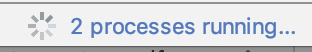 2 processes running...